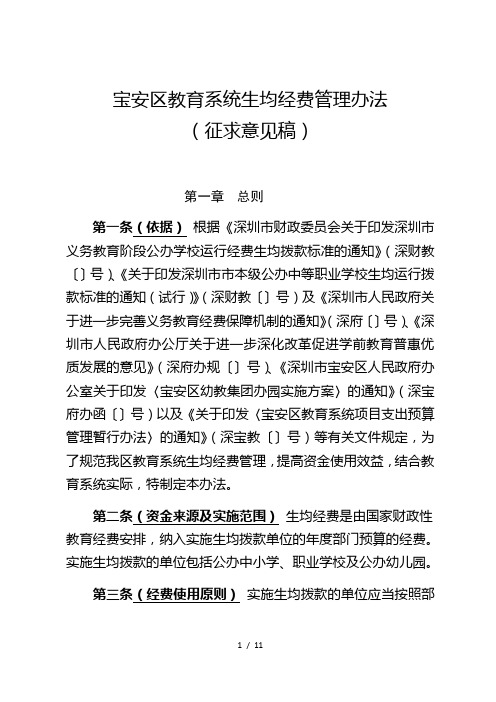 宝安区教育系统生均经费管理办法
（征求意见稿）

第一章　总则

第一条（依据）　根据《深圳市财政委员会关于印发深圳市义务教育阶段公办学校运行经费生均拨款标准的通知》（深财教〔〕号）、《关于印发深圳市市本级公办中等职业学校生均运行拨款标准的通知（试行）》（深财教〔〕号）及《深圳市人民政府关于进一步完善义务教育经费保障机制的通知》（深府〔〕号）、《深圳市人民政府办公厅关于进一步深化改革促进学前教育普惠优质发展的意见》（深府办规〔〕号）、《深圳市宝安区人民政府办公室关于印发〈宝安区幼教集团办园实施方案〉的通知》（深宝府办函〔〕号）以及《关于印发〈宝安区教育系统项目支出预算管理暂行办法〉的通知》（深宝教〔〕号）等有关文件规定，为了规范我区教育系统生均经费管理，提高资金使用效益，结合教育系统实际，特制定本办法。

第二条（资金来源及实施范围）　生均经费是由国家财政性教育经费安排，纳入实施生均拨款单位的年度部门预算的经费。实施生均拨款的单位包括公办中小学、职业学校及公办幼儿园。

第三条（经费使用原则）　实施生均拨款的单位应当按照部

1 / 11